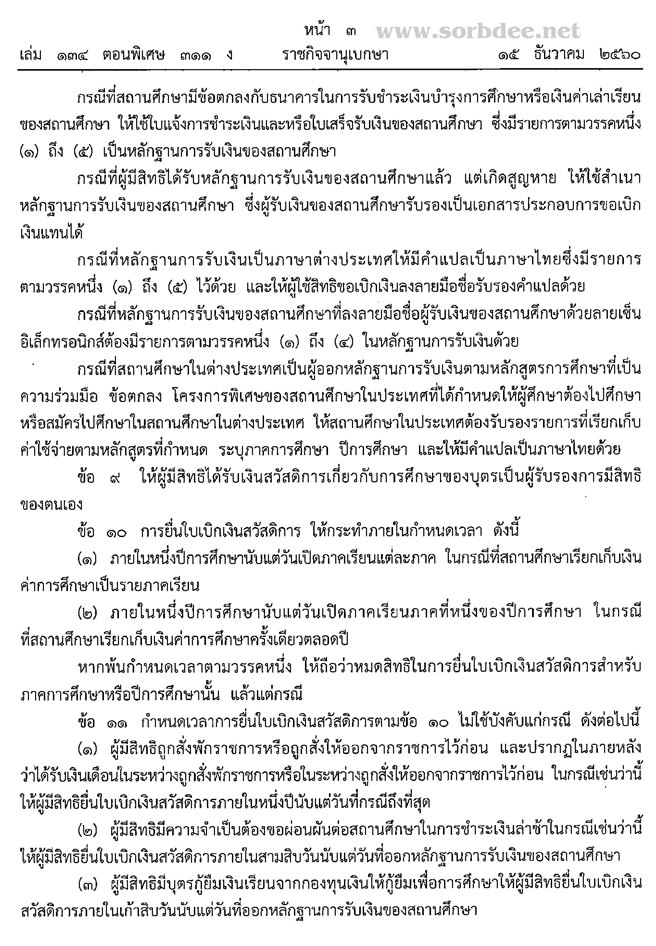 หน้า ๓ www.sorbdee.net
เล่ม ๑๓๔ ตอนพิเศษ ๓๑๑ ง ราชกิจจานุเบกษา ๑๕ ธันวาคม ๒๕๖๐

กรณีที่สถานศึกษามีข้อตกลงกับธนาคารในการรับชำระเงินบำรุงการศึกษาหรือเงินค่าเล่าเรียนของสถานศึกษา ให้ใช้ใบแจ้งการชำระเงินและหรือใบเสร็จรับเงินของสถานศึกษา ซึ่งมีรายการตามวรรคหนึ่ง (๑) ถึง (๕) เป็นหลักฐานการรับเงินของสถานศึกษา

กรณีที่ผู้มีสิทธิได้รับหลักฐานการรับเงินของสถานศึกษาแล้ว แต่เกิดสูญหาย ให้ใช้สำเนาหลักฐานการรับเงินของสถานศึกษา ซึ่งผู้รับเงินของสถานศึกษารับรองเป็นเอกสารประกอบการขอเบิกเงินแทนได้

กรณีที่หลักฐานการรับเงินเป็นภาษาต่างประเทศให้มีคำแปลเป็นภาษาไทยซึ่งมีรายการตามวรรคหนึ่ง (๑) ถึง (๕) ไว้ด้วย และให้ผู้ใช้สิทธิขอเบิกเงินลงลายมือชื่อรับรองคำแปลด้วย

กรณีที่หลักฐานการรับเงินของสถานศึกษาที่ลงลายมือชื่อผู้รับเงินของสถานศึกษาด้วยลายเซ็นอิเล็กทรอนิกส์ต้องมีรายการตามวรรคหนึ่ง (๑) ถึง (๔) ในหลักฐานการรับเงินด้วย

กรณีที่สถานศึกษาในต่างประเทศเป็นผู้ออกหลักฐานการรับเงินตามหลักสูตรการศึกษาที่เป็นความร่วมมือ ข้อตกลง โครงการพิเศษของสถานศึกษาในประเทศที่ได้กำหนดให้ผู้ศึกษาต้องไปศึกษาหรือสมัครไปศึกษาในสถานศึกษาในต่างประเทศ ให้สถานศึกษาในประเทศต้องรับรองรายการที่เรียกเก็บค่าใช้จ่ายตามหลักสูตรที่กำหนด ระบุภาคการศึกษา ปีการศึกษา และให้มีคำแปลเป็นภาษาไทยด้วย

ข้อ ๙ ให้ผู้มีสิทธิได้รับเงินสวัสดิการเกี่ยวกับการศึกษาของบุตรเป็นผู้รับรองการมีสิทธิของตนเอง

ข้อ ๑๐ การยื่นใบเบิกเงินสวัสดิการ ให้กระทำภายในกำหนดเวลา ดังนี้

(๑) ภายในหนึ่งปีการศึกษานับแต่วันเปิดภาคเรียนแต่ละภาค ในกรณีที่สถานศึกษาเรียกเก็บเงินค่าการศึกษาเป็นรายภาคเรียน

(๒) ภายในหนึ่งปีการศึกษานับแต่วันเปิดภาคเรียนภาคที่หนึ่งของปีการศึกษา ในกรณีที่สถานศึกษาเรียกเก็บเงินค่าการศึกษาครั้งเดียวตลอดปี

หากพ้นกำหนดเวลาตามวรรคหนึ่ง ให้ถือว่าหมดสิทธิในการยื่นใบเบิกเงินสวัสดิการสำหรับภาคการศึกษาหรือปีการศึกษานั้น แล้วแต่กรณี

ข้อ ๑๑ กำหนดเวลาการยื่นใบเบิกเงินสวัสดิการตามข้อ ๑๐ ไม่ใช้บังคับแก่กรณี ดังต่อไปนี้

(๑) ผู้มีสิทธิถูกสั่งพักราชการหรือถูกสั่งให้ออกจากราชการไว้ก่อน และปรากฏในภายหลังว่าได้รับเงินเดือนในระหว่างถูกสั่งพักราชการหรือในระหว่างถูกสั่งให้ออกจากราชการไว้ก่อน ในกรณีเช่นว่านี้ให้ผู้มีสิทธิยื่นใบเบิกเงินสวัสดิการภายในหนึ่งปีนับแต่วันที่กรณีถึงที่สุด

(๒) ผู้มีสิทธิมีความจำเป็นต้องขอผ่อนผันต่อสถานศึกษาในการชำระเงินล่าช้าในกรณีเช่นว่านี้ให้ผู้มีสิทธิยื่นใบเบิกเงินสวัสดิการภายในสามสิบวันนับแต่วันที่ออกหลักฐานการรับเงินของสถานศึกษา

(๓) ผู้มีสิทธิมีบุตรกู้ยืมเงินเรียนจากกองทุนเงินให้กู้ยืมเพื่อการศึกษาให้ผู้มีสิทธิยื่นใบเบิกเงินสวัสดิการภายในเก้าสิบวันนับแต่วันที่ออกหลักฐานการรับเงินของสถานศึกษา